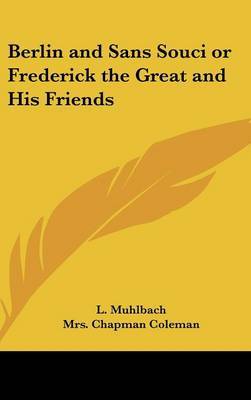 Berlin and Sans Souci or Frederick the Great and His Friends

L. Muhlbach
Mrs. Chapman Coleman